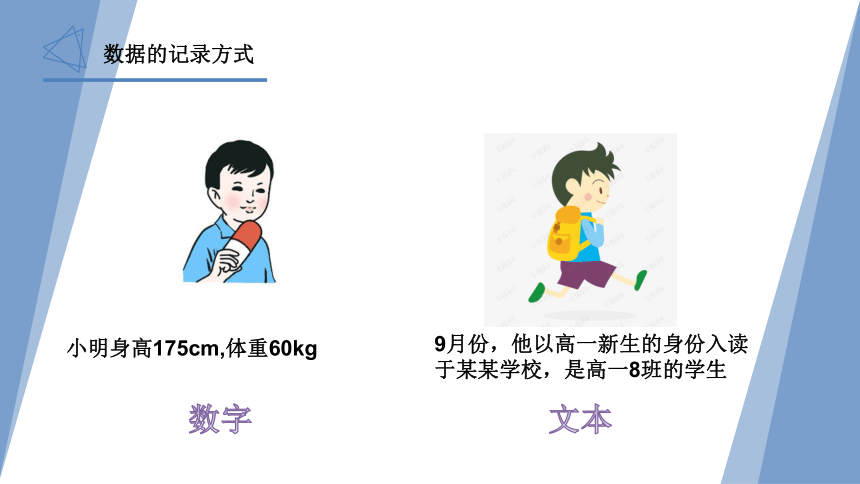 数据的记录方式

小明身高175cm,体重60kg

数字

9月份，他以高一新生的身份入读于某某学校，是高一8班的学生

文本